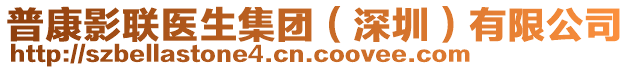 普康影联医生集团（深圳）有限公司
http://szbellastone4.cn.coovee.com